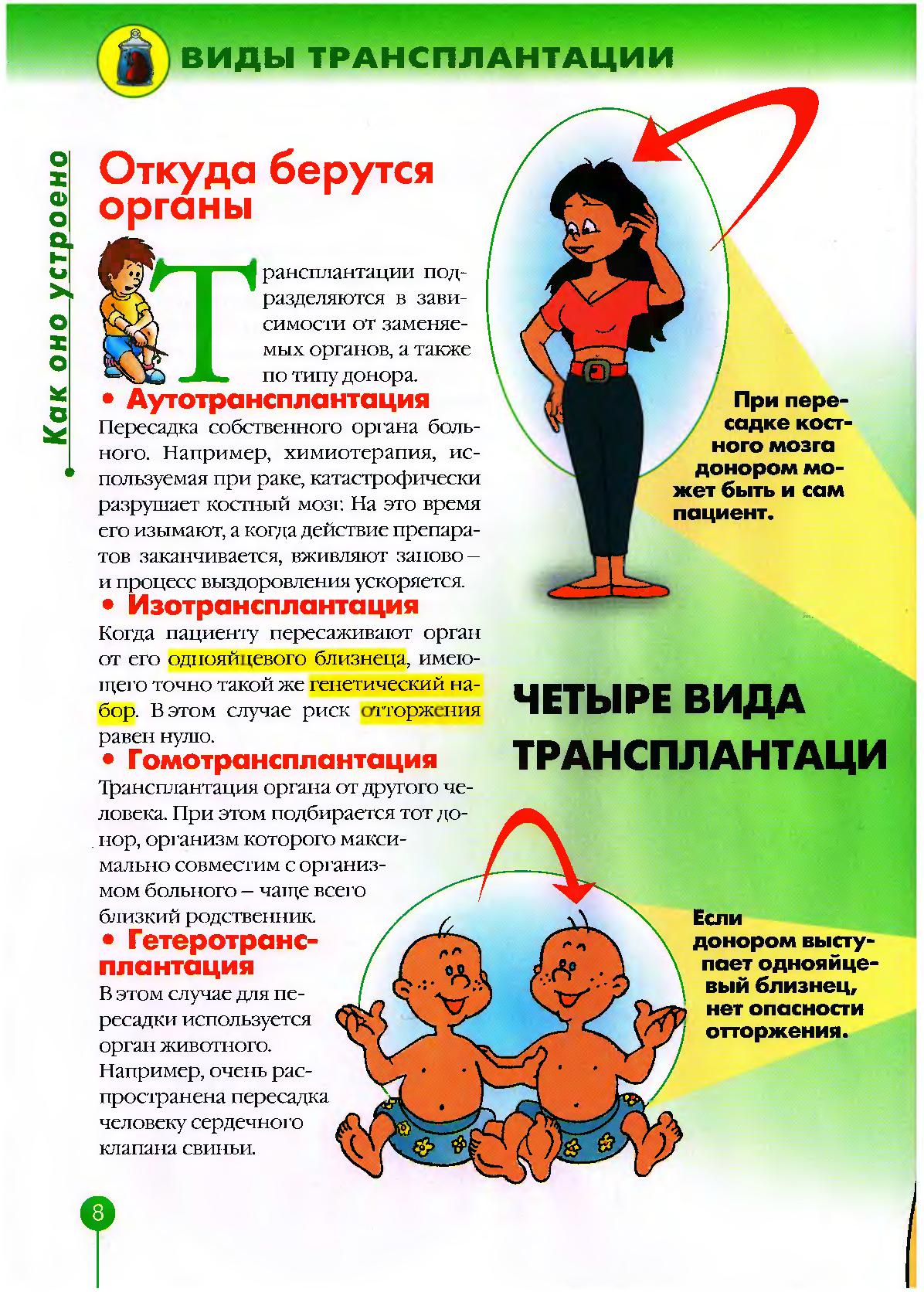 ВИДЫ ТРАНСПЛАНТАЦИИ

Как оно устроено

Откуда берутся органы

Трансплантации подразделяются в зависимости от заменяемых органов, а также по типу донора.

• Аутотрансплантация
Пересадка собственного органа больного. Например, химиотерапия, используемая при раке, катастрофически разрушает костный мозг. На это время его изымают, а когда действие препаратов заканчивается, вживляют заново – и процесс выздоровления ускоряется.

• Изотрансплантация
Когда пациенту пересаживают орган от его однояйцевого близнеца, имеющего точно такой же генетический набор. В этом случае риск отторжения равен нулю.

• Гомотрансплантация
Трансплантация органа от другого человека. При этом подбирается тот донор, организм которого максимально совместим с организмом больного – чаще всего близкий родственник.

• Гетеротрансплантация
В этом случае для пересадки используется орган животного. Например, очень распространена пересадка человеку сердечного клапана свиньи.

При пересадке костного мозга донором может быть и сам пациент.

ЧЕТЫРЕ ВИДА ТРАНСПЛАНТАЦИ

Если донором выступает однояйцевый близнец, нет опасности отторжения.

8